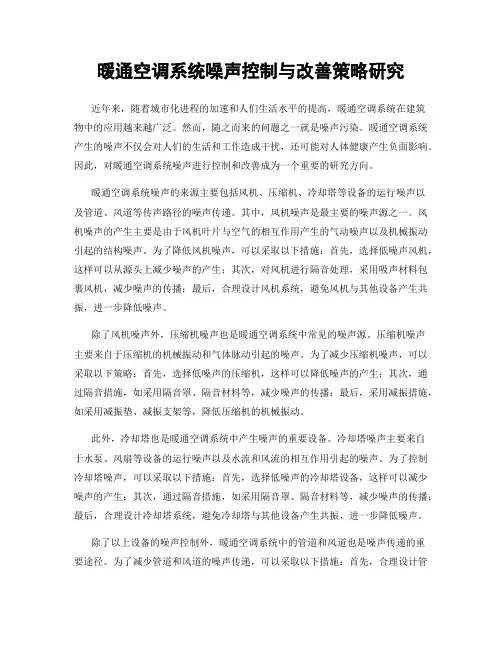 暖通空调系统噪声控制与改善策略研究

近年来，随着城市化进程的加速和人们生活水平的提高，暖通空调系统在建筑物中的应用越来越广泛。然而，随之而来的问题之一就是噪声污染。暖通空调系统产生的噪声不仅会对人们的生活和工作造成干扰，还可能对人体健康产生负面影响。因此，对暖通空调系统噪声进行控制和改善成为一个重要的研究方向。

暖通空调系统噪声的来源主要包括风机、压缩机、冷却塔等设备的运行噪声以及管道、风道等传声路径的噪声传递。其中，风机噪声是最主要的噪声源之一。风机噪声的产生主要是由于风机叶片与空气的相互作用产生的气动噪声以及机械振动引起的结构噪声。为了降低风机噪声，可以采取以下措施：首先，选择低噪声风机，这样可以从源头上减少噪声的产生；其次，对风机进行隔音处理，采用吸声材料包裹风机，减少噪声的传播；最后，合理设计风机系统，避免风机与其他设备产生共振，进一步降低噪声。

除了风机噪声外，压缩机噪声也是暖通空调系统中常见的噪声源。压缩机噪声主要来自于压缩机的机械振动和气体脉动引起的噪声。为了减少压缩机噪声，可以采取以下策略：首先，选择低噪声的压缩机，这样可以降低噪声的产生；其次，通过隔音措施，如采用隔音罩、隔音材料等，减少噪声的传播；最后，采用减振措施，如采用减振垫、减振支架等，降低压缩机的机械振动。

此外，冷却塔也是暖通空调系统中产生噪声的重要设备。冷却塔噪声主要来自于水泵、风扇等设备的运行噪声以及水流和风流的相互作用引起的噪声。为了控制冷却塔噪声，可以采取以下措施：首先，选择低噪声的冷却塔设备，这样可以减少噪声的产生；其次，通过隔音措施，如采用隔音罩、隔音材料等，减少噪声的传播；最后，合理设计冷却塔系统，避免冷却塔与其他设备产生共振，进一步降低噪声。

除了以上设备的噪声控制外，暖通空调系统中的管道和风道也是噪声传递的重要途径。为了减少管道和风道的噪声传递，可以采取以下措施：首先，合理设计管